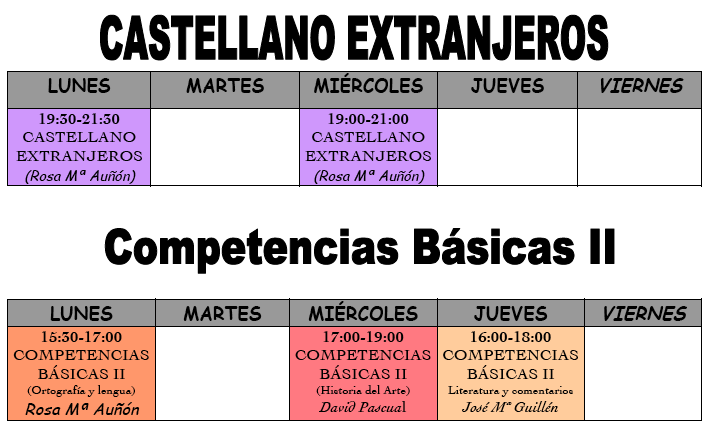 CASTELLANO EXTRANJEROS

| LUNES | MARTES | MIÉRCOLES | JUEVES | VIERNES |
|---|---|---|---|---|
| 19:30-21:30 CASTELLANO EXTRANJEROS (Rosa Mª Auñón) | | 19:00-21:00 CASTELLANO EXTRANJEROS (Rosa Mª Auñón) | | |

Competencias Básicas II

| LUNES | MARTES | MIÉRCOLES | JUEVES | VIERNES |
|---|---|---|---|---|
| 15:30-17:00 COMPETENCIAS BÁSICAS II (Ortografía y lengua) Rosa Mª Auñón | | 17:00-19:00 COMPETENCIAS BÁSICAS II (Historia del Arte) David Pascual | 16:00-18:00 COMPETENCIAS BÁSICAS II Literatura y comentarios José Mª Guillén | |